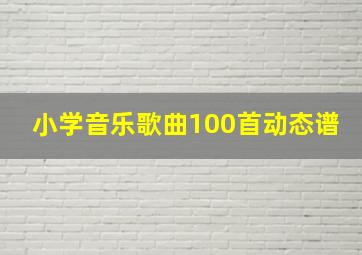 小学音乐歌曲100首动态谱